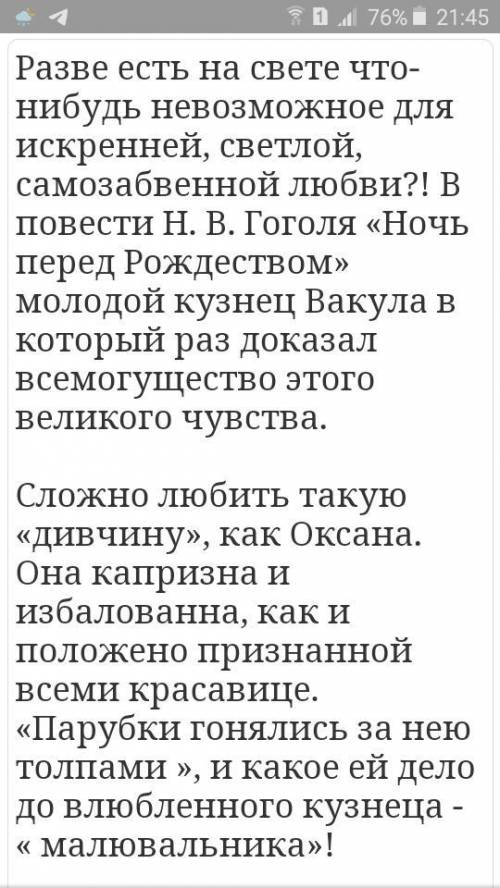 1 76% 21:45

Разве есть на свете что-нибудь невозможное для искренней, светлой, самозабвенной любви?! В повести Н. В. Гоголя «Ночь перед Рождеством» молодой кузнец Вакула в который раз доказал всемогущество этого великого чувства.

Сложно любить такую «дивчину», как Оксана. Она капризна и избалованна, как и положено признанной всеми красавице. «Парубки гонялись за нею толпами », и какое ей дело до влюбленного кузнеца - « малювальника»!